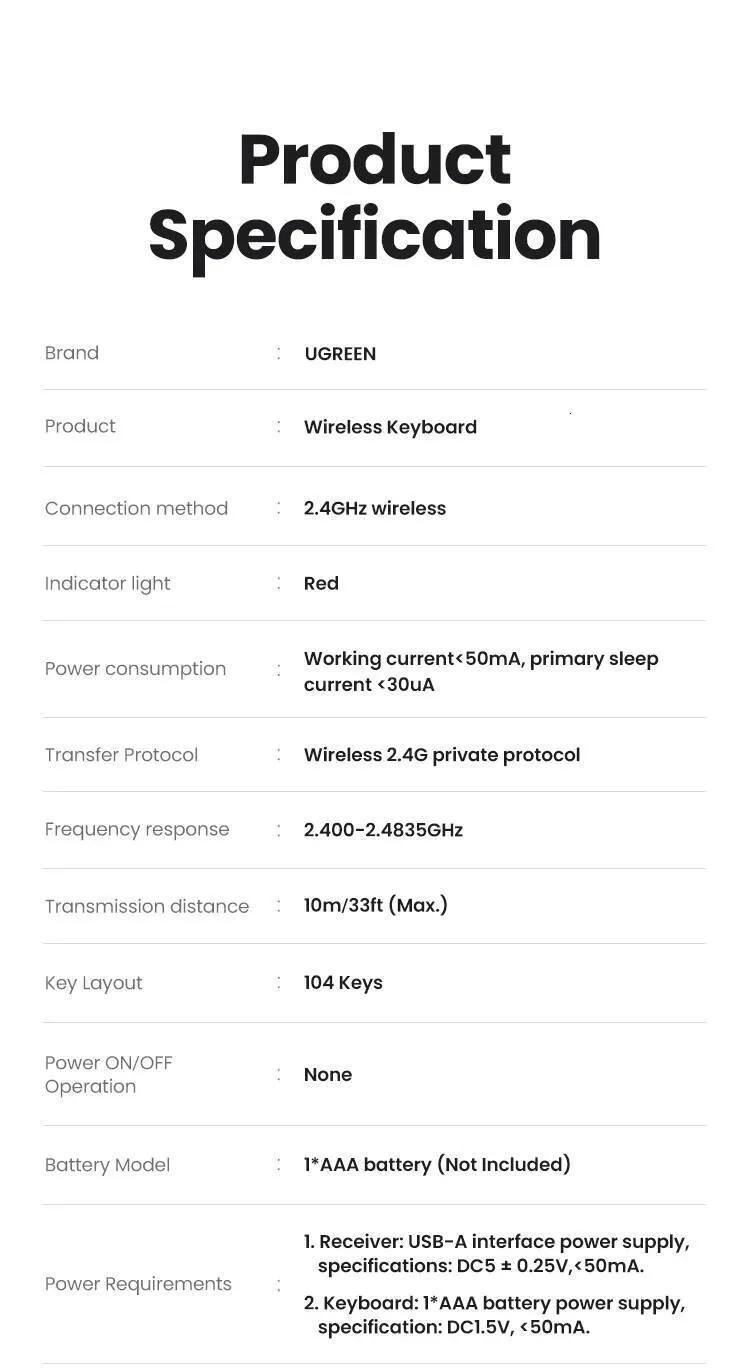 Product Specification

Brand : UGREEN

Product : Wireless Keyboard

Connection method : 2.4GHz wireless

Indicator light : Red

Power consumption : Working current<50mA, primary sleep current <30uA

Transfer Protocol : Wireless 2.4G private protocol

Frequency response : 2.400-2.4835GHz

Transmission distance : 10m/33ft (Max.)

Key Layout : 104 Keys

Power ON/OFF Operation : None

Battery Model : 1*AAA battery (Not Included)

Power Requirements :
1. Receiver: USB-A interface power supply, specifications: DC5 ± 0.25V,<50mA.
2. Keyboard: 1*AAA battery power supply, specification: DC1.5V, <50mA.